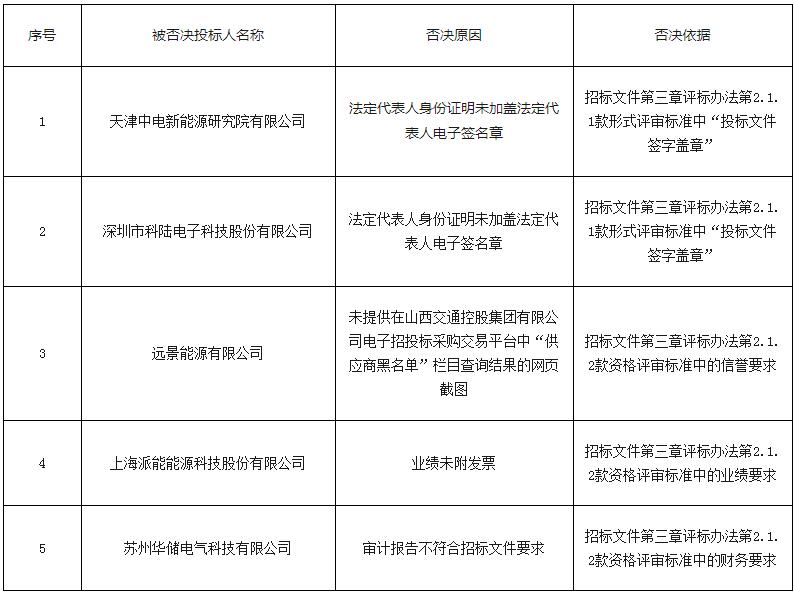 | 序号 | 被否决投标人名称 | 否决原因 | 否决依据 |
|---|---|---|---|
| 1 | 天津中电新能源研究院有限公司 | 法定代表人身份证明未加盖法定代表人电子签名章 | 招标文件第三章评标办法第2.1.1款形式评审标准中“投标文件签字盖章” |
| 2 | 深圳市科陆电子科技股份有限公司 | 法定代表人身份证明未加盖法定代表人电子签名章 | 招标文件第三章评标办法第2.1.1款形式评审标准中“投标文件签字盖章” |
| 3 | 远景能源有限公司 | 未提供在山西交通控股集团有限公司电子招投标采购交易平台中“供应商黑名单”栏目查询结果的网页截图 | 招标文件第三章评标办法第2.1.2款资格评审标准中的信誉要求 |
| 4 | 上海派能能源科技股份有限公司 | 业绩未附发票 | 招标文件第三章评标办法第2.1.2款资格评审标准中的业绩要求 |
| 5 | 苏州华储电气科技有限公司 | 审计报告不符合招标文件要求 | 招标文件第三章评标办法第2.1.2款资格评审标准中的财务要求 |